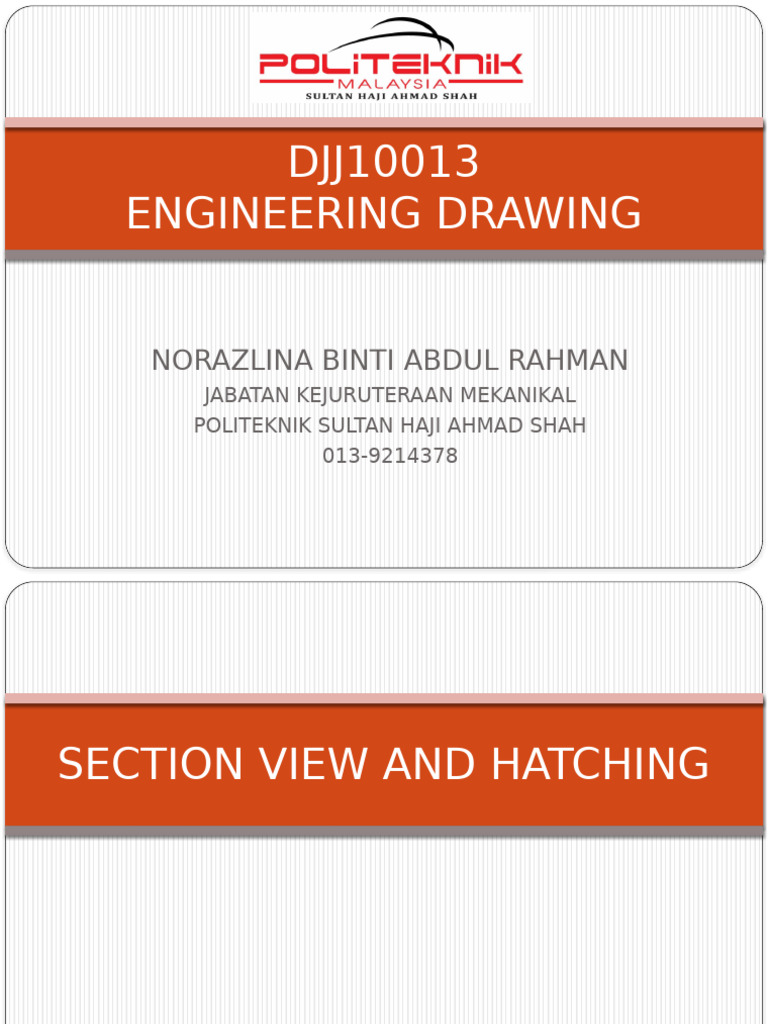 POLITEKNIK
MALAYSIA
SULTAN HAJI AHMAD SHAH

DJJ10013
ENGINEERING DRAWING

NORAZLINA BINTI ABDUL RAHMAN
JABATAN KEJURUTERAAN MEKANIKAL
POLITEKNIK SULTAN HAJI AHMAD SHAH
013-9214378

SECTION VIEW AND HATCHING